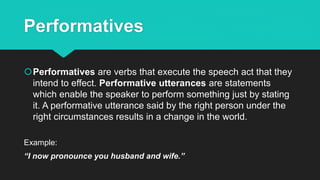 Performatives

Performatives are verbs that execute the speech act that they intend to effect. Performative utterances are statements which enable the speaker to perform something just by stating it. A performative utterance said by the right person under the right circumstances results in a change in the world.

Example:

"I now pronounce you husband and wife."